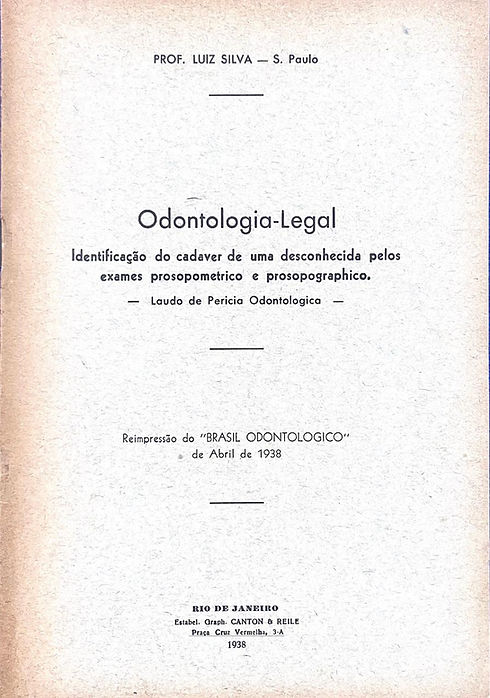 PROF. LUIZ SILVA — S. Paulo

Odontologia-Legal

Identificação do cadaver de uma desconhecida pelos exames prosopometrico e prosopographico.

— Laudo de Pericia Odontologica —

Reimpressão do "BRASIL ODONTOLOGICO" de Abril de 1938

RIO DE JANEIRO
Estabel. Graph. CANTON & REILE
Praça Cruz Vermelha, 3-A
1938